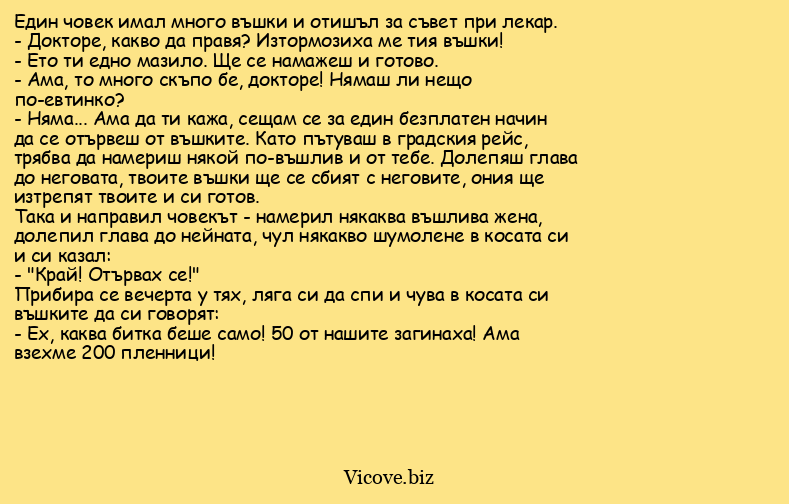 Един човек имал много въшки и отишъл за съвет при лекар.
- Докторе, какво да правя? Изтормозиха ме тия въшки!
- Ето ти едно мазило. Ще се намажеш и готово.
- Ама, то много скъпо бе, докторе! Нямаш ли нещо по-евтинко?
- Няма... Ама да ти кажа, сещам се за един безплатен начин да се отървеш от въшките. Като пътуваш в градския рейс, трябва да намериш някой по-въшлив и от тебе. Долепяш глава до неговата, твоите въшки ще се сбият с неговите, ония ще изтрепят твоите и си готов.
Така и направил човекът - намерил някаква въшлива жена, долепил глава до нейната, чул някакво шумолене в косата си и си казал:
- "Край! Отървах се!"
Прибира се вечерта у тях, ляга си да спи и чува в косата си въшките да си говорят:
- Ех, каква битка беше само! 50 от нашите загинаха! Ама взехме 200 пленници!

Vicove.biz